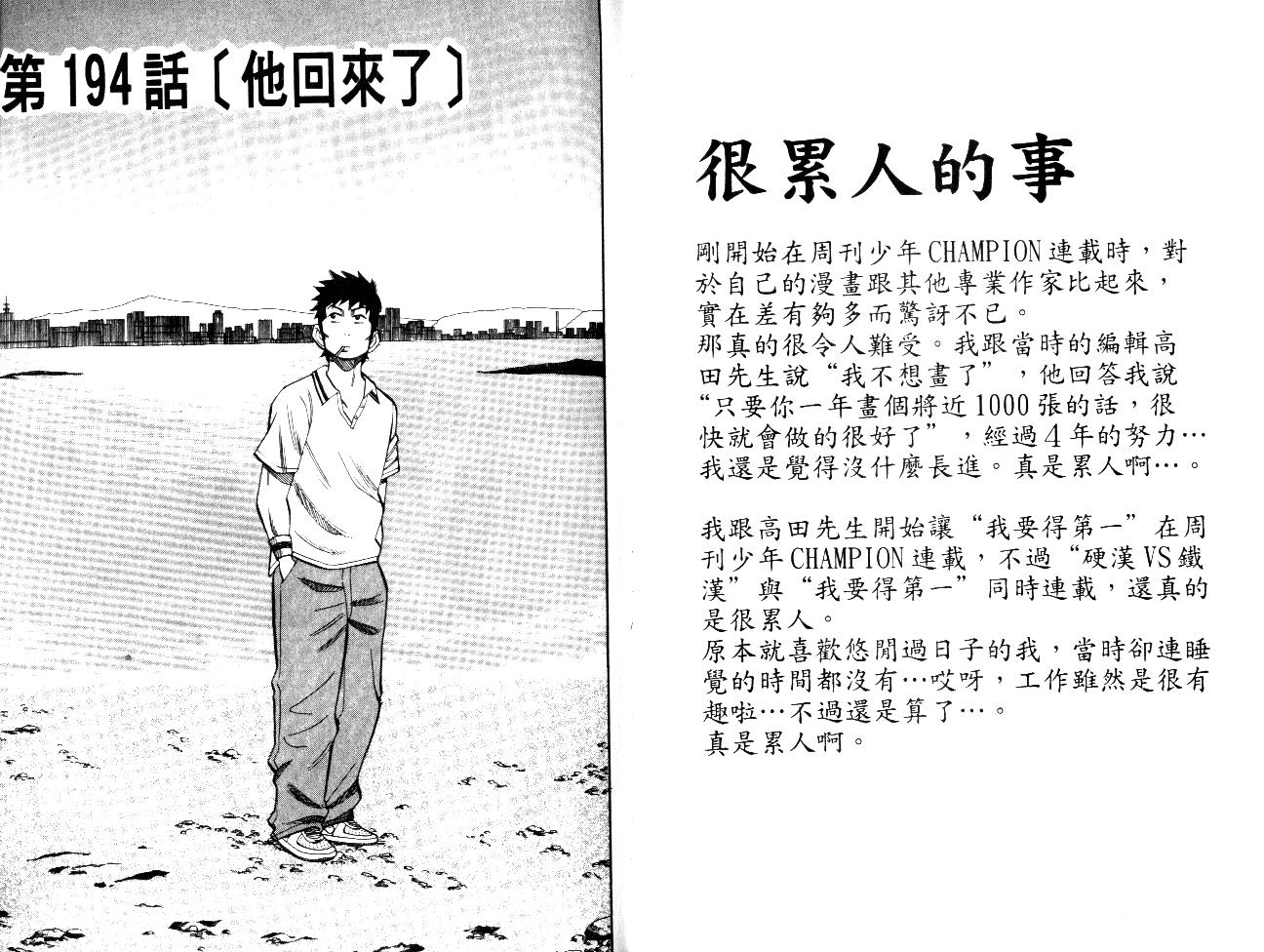 第194話〔他回來了〕

很累人的事

剛開始在周刊少年CHAMPION連載時，對於自己的漫畫跟其他專業作家比起來，實在差有夠多而驚訝不已。
那真的很令人難受。我跟當時的編輯高田先生說“我不想畫了”，他回答我說“只要你一年畫個將近1000張的話，很快就會做的很好了”，經過4年的努力…我還是覺得沒什麼長進。真是累人啊…。

我跟高田先生開始讓“我要得第一”在周刊少年CHAMPION連載，不過“硬漢VS鐵漢”與“我要得第一”同時連載，還真的是很累人。
原本就喜歡悠閒過日子的我，當時卻連睡覺的時間都沒有…哎呀，工作雖然是很有趣啦…不過還是算了…。
真是累人啊。